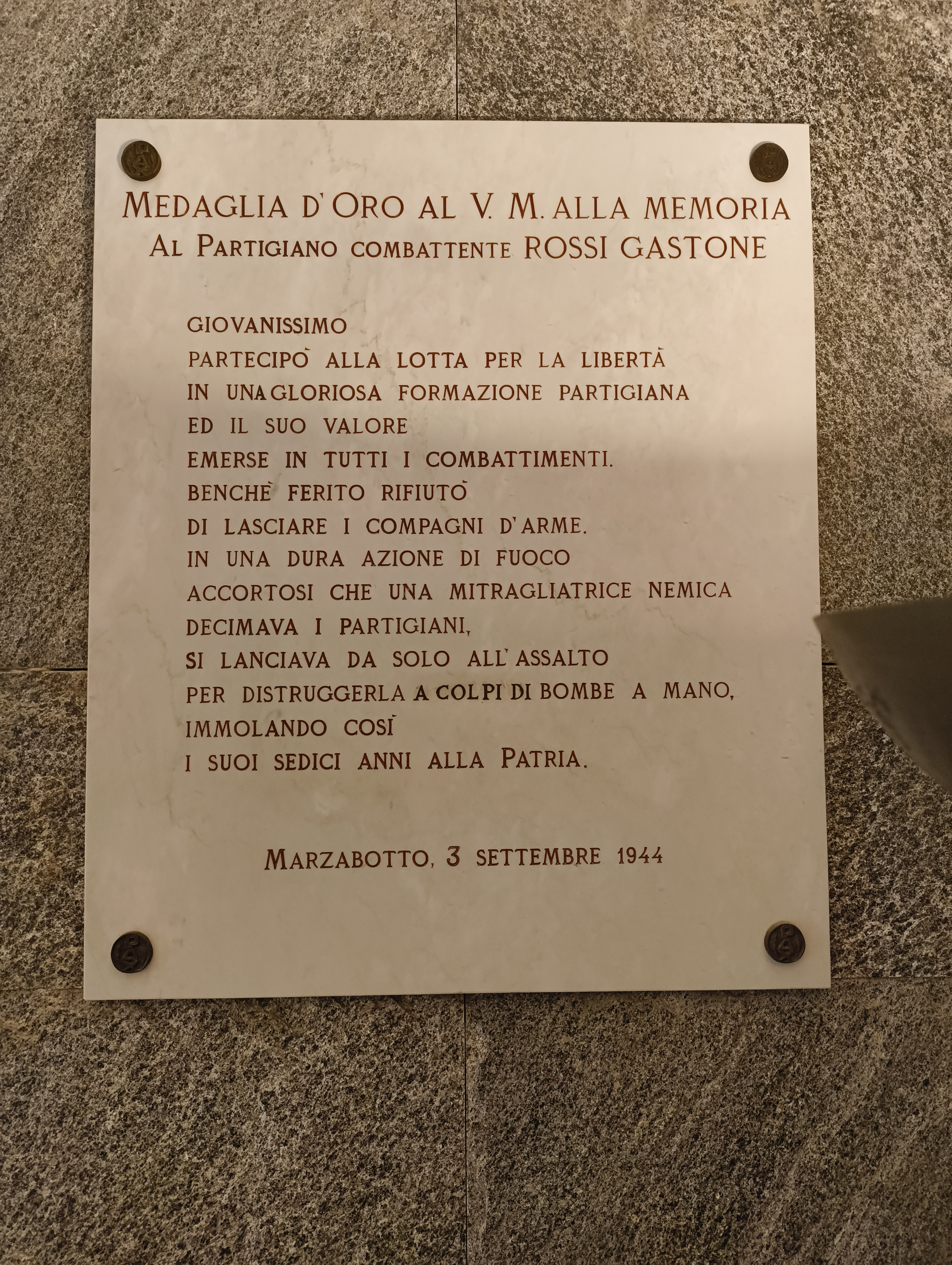 MEDAGLIA D'ORO AL V. M. ALLA MEMORIA
AL PARTIGIANO COMBATTENTE ROSSI GASTONE

GIOVANISSIMO
PARTECIPÒ ALLA LOTTA PER LA LIBERTÀ
IN UNA GLORIOSA FORMAZIONE PARTIGIANA
ED IL SUO VALORE
EMERSE IN TUTTI I COMBATTIMENTI.
BENCHÈ FERITO RIFIUTÒ
DI LASCIARE I COMPAGNI D'ARME.
IN UNA DURA AZIONE DI FUOCO
ACCORTOSI CHE UNA MITRAGLIATRICE NEMICA
DECIMAVA I PARTIGIANI,
SI LANCIAVA DA SOLO ALL'ASSALTO
PER DISTRUGGERLA A COLPI DI BOMBE A MANO,
IMMOLANDO COSÌ
I SUOI SEDICI ANNI ALLA PATRIA.

MARZABOTTO, 3 SETTEMBRE 1944